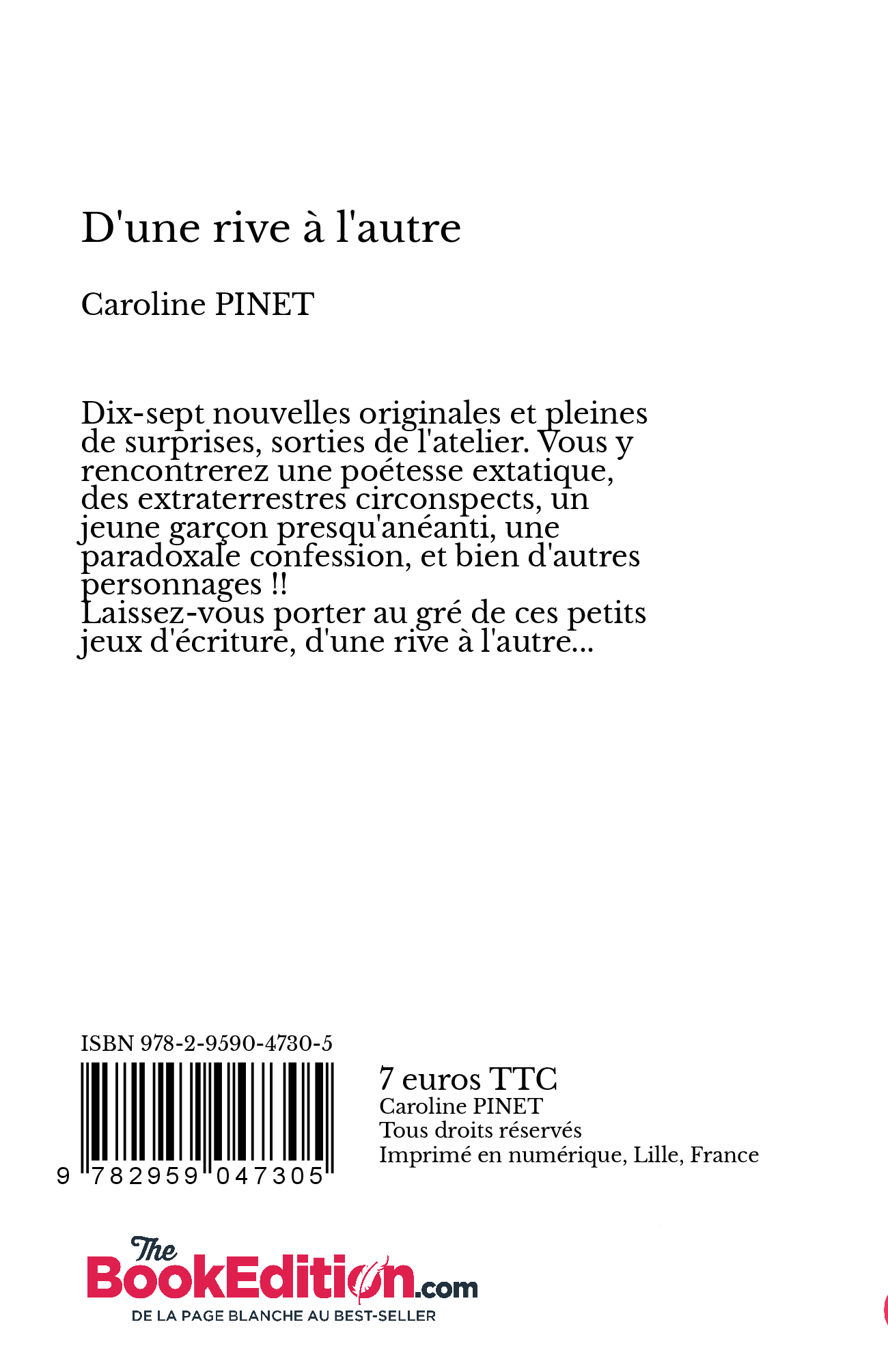 D'une rive à l'autre

Caroline PINET

Dix-sept nouvelles originales et pleines de surprises, sorties de l'atelier. Vous y rencontrerez une poétesse extatique, des extraterrestres circonspects, un jeune garçon presqu'anéanti, une paradoxale confession, et bien d'autres personnages !!
Laissez-vous porter au gré de ces petits jeux d'écriture, d'une rive à l'autre...

ISBN 978-2-9590-4730-5

9 782959 047305

7 euros TTC
Caroline PINET
Tous droits réservés
Imprimé en numérique, Lille, France

The BookEdition.com
DE LA PAGE BLANCHE AU BEST-SELLER